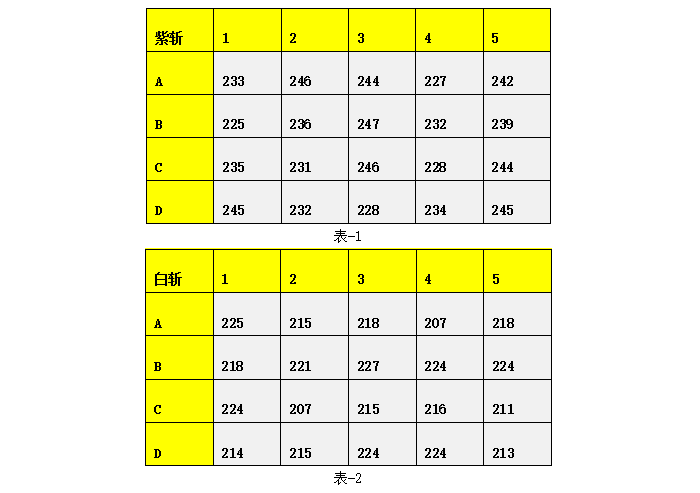 | 紫斩 | 1 | 2 | 3 | 4 | 5 |
|---|---|---|---|---|---|
| A | 233 | 246 | 244 | 227 | 242 |
| B | 225 | 236 | 247 | 232 | 239 |
| C | 235 | 231 | 246 | 228 | 244 |
| D | 245 | 232 | 228 | 234 | 245 |

表-1

| 白斩 | 1 | 2 | 3 | 4 | 5 |
|---|---|---|---|---|---|
| A | 225 | 215 | 218 | 207 | 218 |
| B | 218 | 221 | 227 | 224 | 224 |
| C | 224 | 207 | 215 | 216 | 211 |
| D | 214 | 215 | 224 | 224 | 213 |

表-2